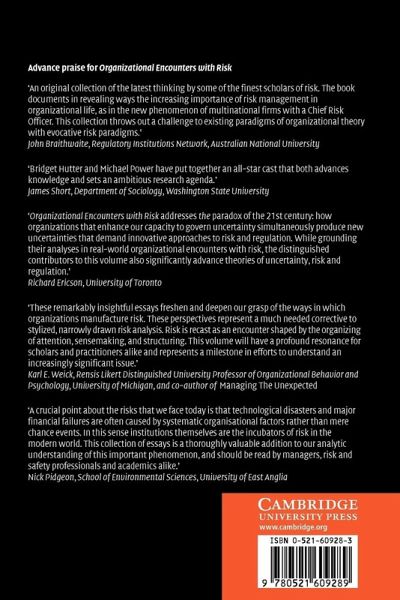 Advance praise for Organizational Encounters with Risk

'An original collection of the latest thinking by some of the finest scholars of risk. The book documents in revealing ways the increasing importance of risk management in organizational life, as in the new phenomenon of multinational firms with a Chief Risk Officer. This collection throws out a challenge to existing paradigms of organizational theory with evocative risk paradigms.'
John Braithwaite, Regulatory Institutions Network, Australian National University

'Bridget Hutter and Michael Power have put together an all-star cast that both advances knowledge and sets an ambitious research agenda.'
James Short, Department of Sociology, Washington State University

'Organizational Encounters with Risk addresses the paradox of the 21st century: how organizations that enhance our capacity to govern uncertainty simultaneously produce new uncertainties that demand innovative approaches to risk and regulation. While grounding their analyses in real-world organizational encounters with risk, the distinguished contributors to this volume also significantly advance theories of uncertainty, risk and regulation.'
Richard Ericson, University of Toronto

'These remarkably insightful essays freshen and deepen our grasp of the ways in which organizations manufacture risk. These perspectives represent a much needed corrective to stylized, narrowly drawn risk analysis. Risk is recast as an encounter shaped by the organizing of attention, sensemaking, and structuring. This volume will have a profound resonance for scholars and practitioners alike and represents a milestone in efforts to understand an increasingly significant issue.'
Karl E. Weick, Rensis Likert Distinguished University Professor of Organizational Behavior and Psychology, University of Michigan, and co-author of Managing The Unexpected

'A crucial point about the risks that we face today is that technological disasters and major financial failures are often caused by systematic organisational factors rather than mere chance events. In this sense institutions themselves are the incubators of risk in the modern world. This collection of essays is a thoroughly valuable addition to our analytic understanding of this important phenomenon, and should be read by managers, risk and safety professionals and academics alike.'
Nick Pidgeon, School of Environmental Sciences, University of East Anglia

CAMBRIDGE
UNIVERSITY PRESS
www.cambridge.org

ISBN 0-521-60928-3

9 780521 609289